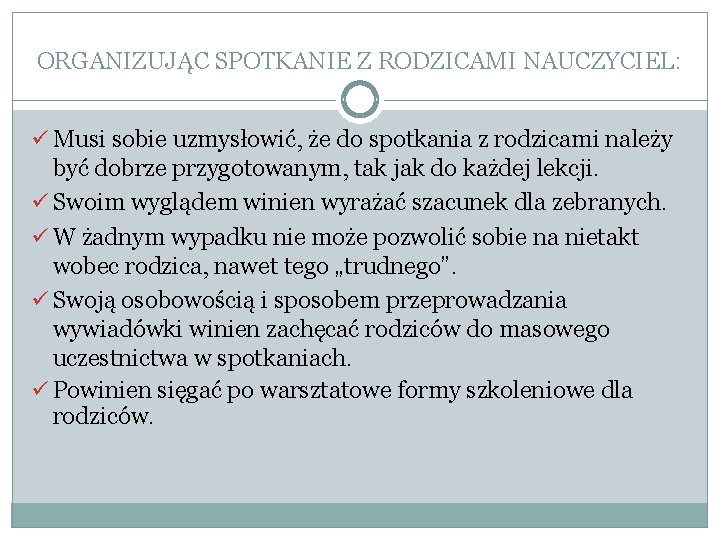 ORGANIZUJĄC SPOTKANIE Z RODZICAMI NAUCZYCIEL:

✓ Musi sobie uzmysłowić, że do spotkania z rodzicami należy być dobrze przygotowanym, tak jak do każdej lekcji.

✓ Swoim wyglądem winien wyrażać szacunek dla zebranych.

✓ W żadnym wypadku nie może pozwolić sobie na nietakt wobec rodzica, nawet tego „trudnego”.

✓ Swoją osobowością i sposobem przeprowadzania wywiadówki winien zachęcać rodziców do masowego uczestnictwa w spotkaniach.

✓ Powinien sięgać po warsztatowe formy szkoleniowe dla rodziców.